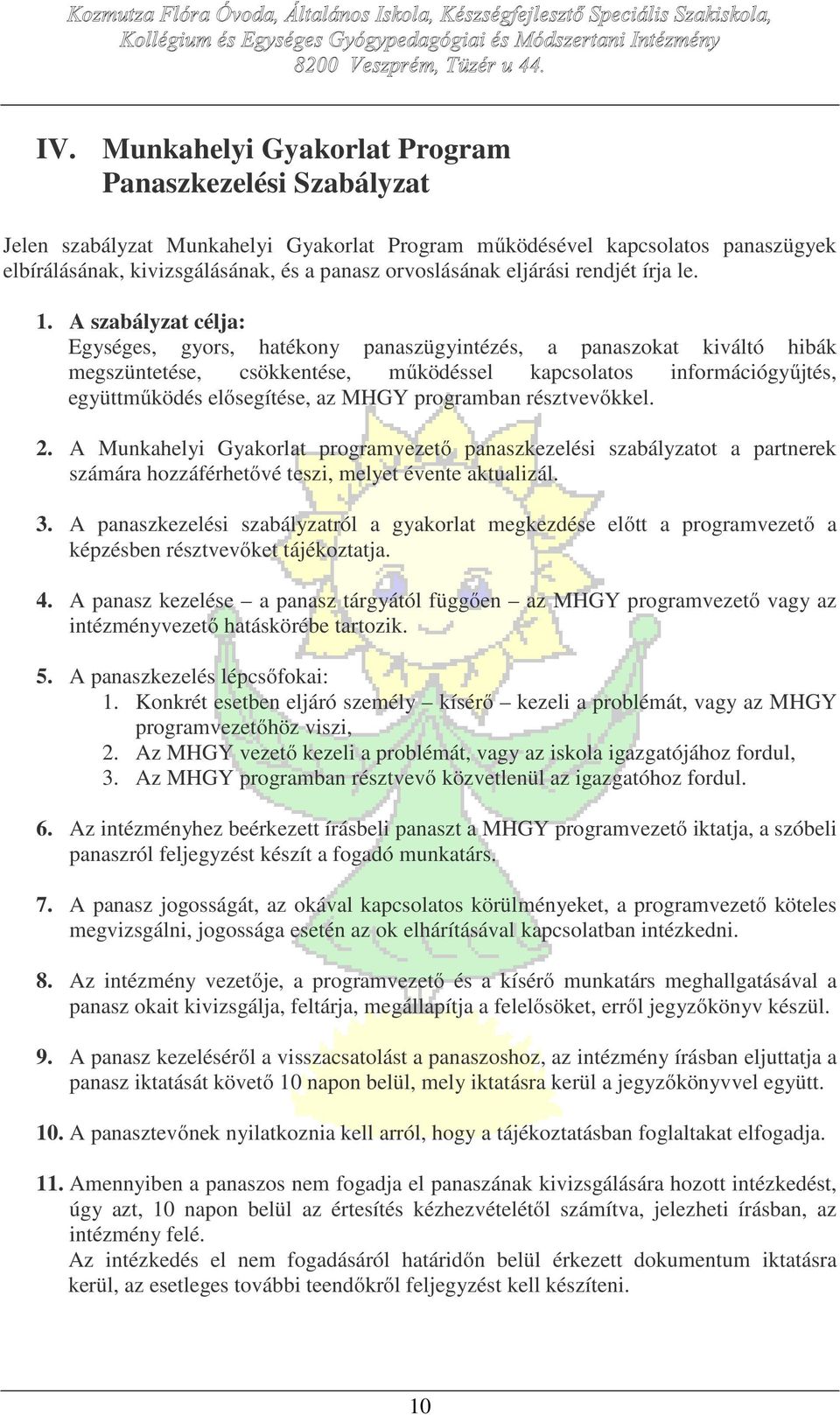 Kozmutza Flóra Óvoda, Általános Iskola, Készségfejlesztő Speciális Szakiskola, Kollégium és Egységes Gyógypedagógiai és Módszertani Intézmény 8200 Veszprém, Tüzér u 44.

IV. Munkahelyi Gyakorlat Program Panaszkezelési Szabályzat

Jelen szabályzat Munkahelyi Gyakorlat Program működésével kapcsolatos panaszügyek elbírálásának, kivizsgálásának, és a panasz orvoslásának eljárási rendjét írja le.

1. A szabályzat célja:
Egységes, gyors, hatékony panaszügyintézés, a panaszokat kiváltó hibák megszüntetése, csökkentése, működéssel kapcsolatos információgyűjtés, együttműködés elősegítése, az MHGY programban résztvevőkkel.

2. A Munkahelyi Gyakorlat programvezető panaszkezelési szabályzatot a partnerek számára hozzáférhetővé teszi, melyet évente aktualizál.

3. A panaszkezelési szabályzatról a gyakorlat megkezdése előtt a programvezető a képzésben résztvevőket tájékoztatja.

4. A panasz kezelése – a panasz tárgyától függően – az MHGY programvezető vagy az intézményvezető hatáskörébe tartozik.

5. A panaszkezelés lépcsőfokai:
1. Konkrét esetben eljáró személy – kísérő – kezeli a problémát, vagy az MHGY programvezetőhöz viszi,
2. Az MHGY vezető kezeli a problémát, vagy az iskola igazgatójához fordul,
3. Az MHGY programban résztvevő közvetlenül az igazgatóhoz fordul.

6. Az intézményhez beérkezett írásbeli panaszt a MHGY programvezető iktatja, a szóbeli panaszról feljegyzést készít a fogadó munkatárs.

7. A panasz jogosságát, az okával kapcsolatos körülményeket, a programvezető köteles megvizsgálni, jogossága esetén az ok elhárításával kapcsolatban intézkedni.

8. Az intézmény vezetője, a programvezető és a kísérő munkatárs meghallgatásával a panasz okait kivizsgálja, feltárja, megállapítja a felelősöket, erről jegyzőkönyv készül.

9. A panasz kezeléséről a visszacsatolást a panaszoshoz, az intézmény írásban eljuttatja a panasz iktatását követő 10 napon belül, mely iktatásra kerül a jegyzőkönyvvel együtt.

10. A panasztevőnek nyilatkoznia kell arról, hogy a tájékoztatásban foglaltakat elfogadja.

11. Amennyiben a panaszos nem fogadja el panaszának kivizsgálására hozott intézkedést, úgy azt, 10 napon belül az értesítés kézhezvételétől számítva, jelezheti írásban, az intézmény felé.
Az intézkedés el nem fogadásáról határidőn belül érkezett dokumentum iktatásra kerül, az esetleges további teendőkről feljegyzést kell készíteni.

10